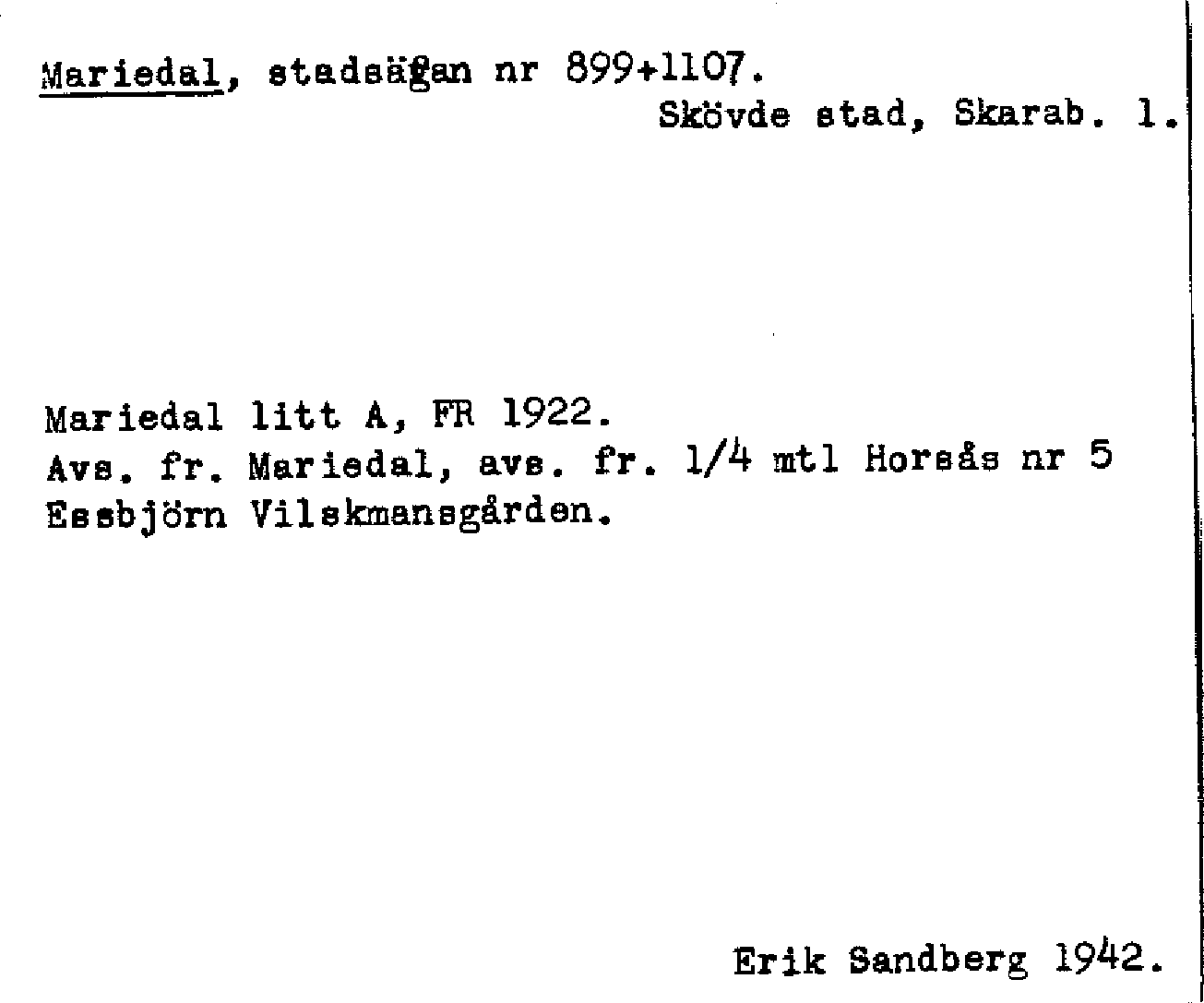 Mariedal, stadsägan nr 899+1107.
Skövde stad, Skarab. l.

Mariedal litt A, FR 1922.
Avs. fr. Mariedal, avs. fr. 1/4 mtl Horsås nr 5
Essbjörn Vilskmansgården.

Erik Sandberg 1942.